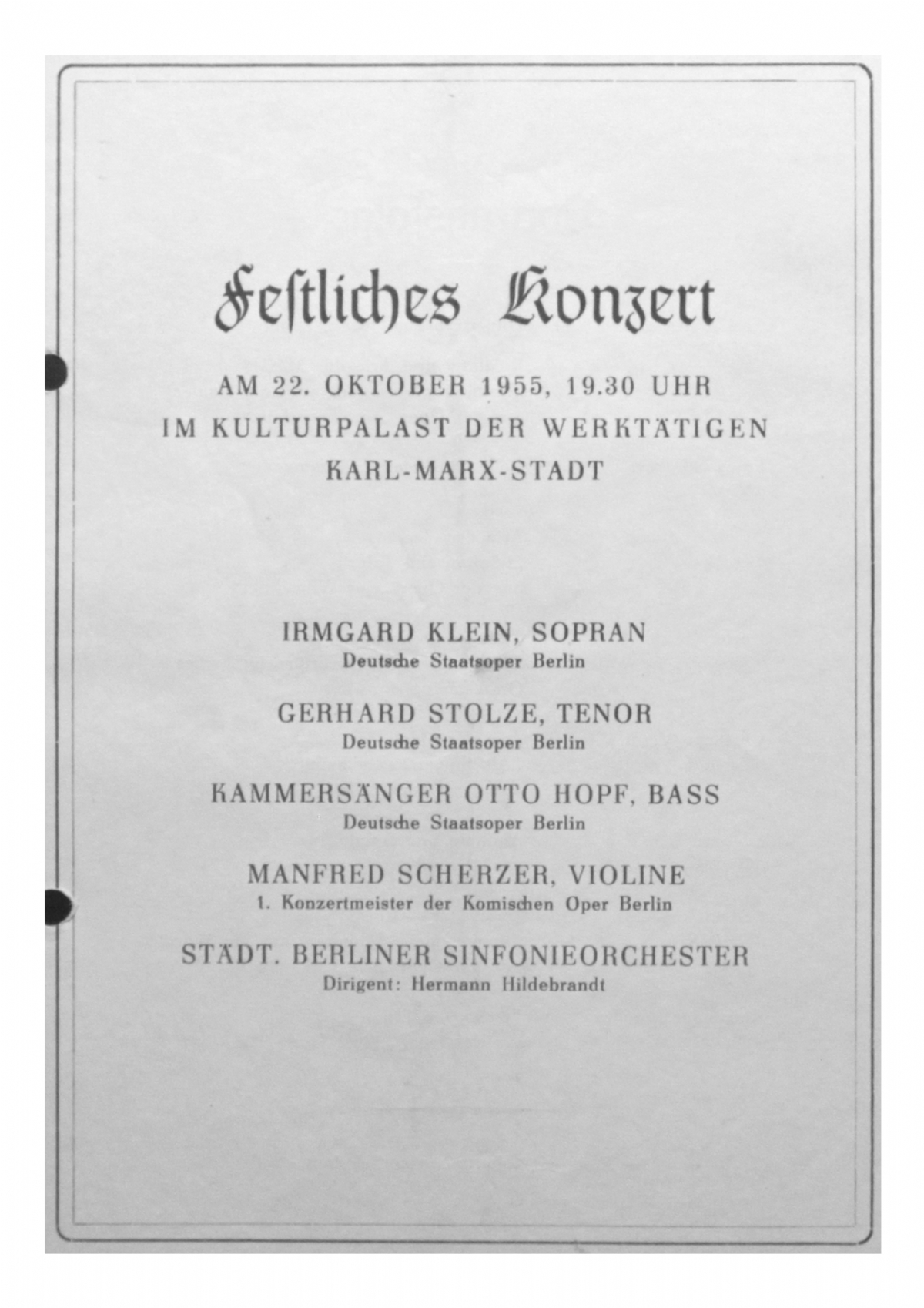 Festliches Konzert

AM 22. OKTOBER 1955, 19.30 UHR
IM KULTURPALAST DER WERKTÄTIGEN
KARL-MARX-STADT

IRMGARD KLEIN, SOPRAN
Deutsche Staatsoper Berlin

GERHARD STOLZE, TENOR
Deutsche Staatsoper Berlin

KAMMERSÄNGER OTTO HOPF, BASS
Deutsche Staatsoper Berlin

MANFRED SCHERZER, VIOLINE
1. Konzertmeister der Komischen Oper Berlin

STÄDT. BERLINER SINFONIEORCHESTER
Dirigent: Hermann Hildebrandt